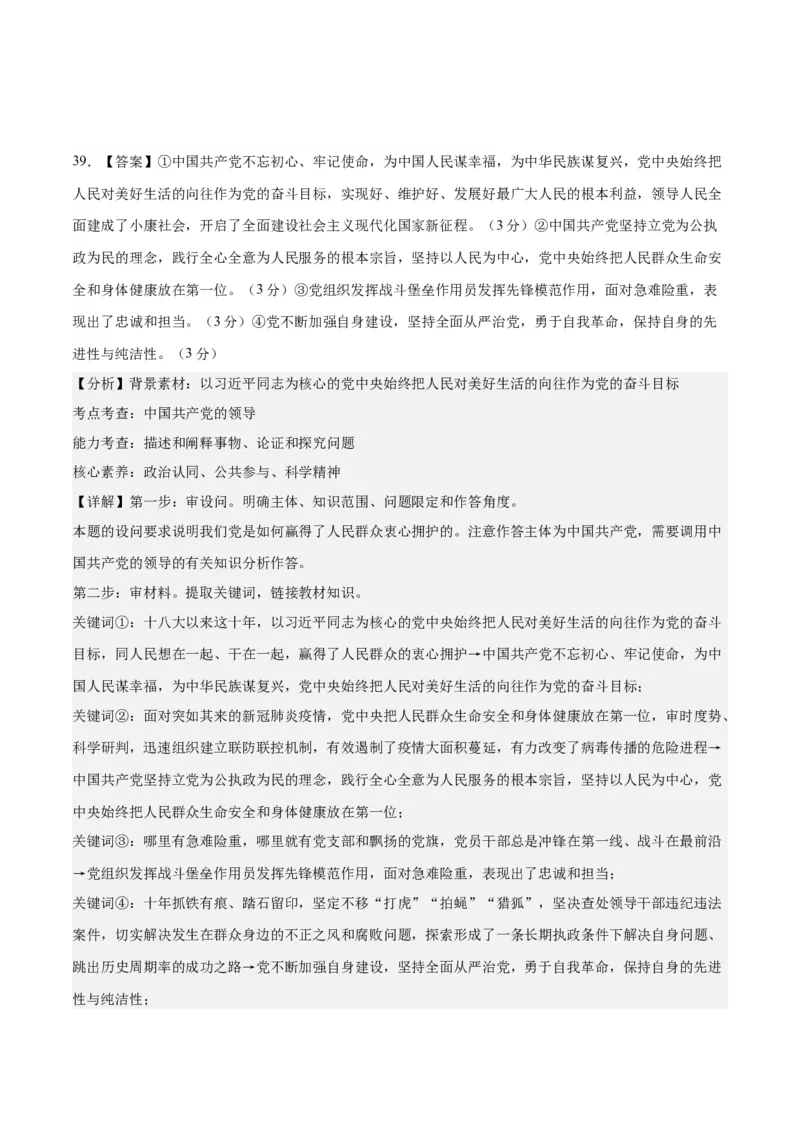 39. 【答案】①中国共产党不忘初心、牢记使命，为中国人民谋幸福，为中华民族谋复兴，党中央始终把人民对美好生活的向往作为党的奋斗目标，实现好、维护好、发展好最广大人民的根本利益，领导人民全面建成了小康社会，开启了全面建设社会主义现代化国家新征程。（3分）②中国共产党坚持立党为公执政为民的理念，践行全心全意为人民服务的根本宗旨，坚持以人民为中心，党中央始终把人民群众生命安全和身体健康放在第一位。（3分）③党组织发挥战斗堡垒作用员发挥先锋模范作用，面对急难险重，表现出了忠诚和担当。（3分）④党不断加强自身建设，坚持全面从严治党，勇于自我革命，保持自身的先进性与纯洁性。（3分）

【分析】背景素材：以习近平同志为核心的党中央始终把人民对美好生活的向往作为党的奋斗目标
考点考查：中国共产党的领导
能力考查：描述和阐释事物、论证和探究问题
核心素养：政治认同、公共参与、科学精神
【详解】第一步：审设问。明确主体、知识范围、问题限定和作答角度。
本题的设问要求说明我们党是如何赢得了人民群众衷心拥护的。注意作答主体为中国共产党，需要调用中国共产党的领导的有关知识分析作答。
第二步：审材料。提取关键词，链接教材知识。
关键词①：十八大以来这十年，以习近平同志为核心的党中央始终把人民对美好生活的向往作为党的奋斗目标，同人民想在一起、干在一起，赢得了人民群众的衷心拥护→中国共产党不忘初心、牢记使命，为中国人民谋幸福，为中华民族谋复兴，党中央始终把人民对美好生活的向往作为党的奋斗目标；
关键词②：面对突如其来的新冠肺炎疫情，党中央把人民群众生命安全和身体健康放在第一位，审时度势、科学研判，迅速组织建立联防联控机制，有效遏制了疫情大面积蔓延，有力改变了病毒传播的危险进程→中国共产党坚持立党为公执政为民的理念，践行全心全意为人民服务的根本宗旨，坚持以人民为中心，党中央始终把人民群众生命安全和身体健康放在第一位；
关键词③：哪里有急难险重，哪里就有党支部和飘扬的党旗，党员干部总是冲锋在第一线、战斗在最前沿→党组织发挥战斗堡垒作用员发挥先锋模范作用，面对急难险重，表现出了忠诚和担当；
关键词④：十年抓铁有痕、踏石留印，坚定不移“打虎”“拍蝇”“猎狐”，坚决查处领导干部违纪违法案件，切实解决发生在群众身边的不正之风和腐败问题，探索形成了一条长期执政条件下解决自身问题、跳出历史周期率的成功之路→党不断加强自身建设，坚持全面从严治党，勇于自我革命，保持自身的先进性与纯洁性；